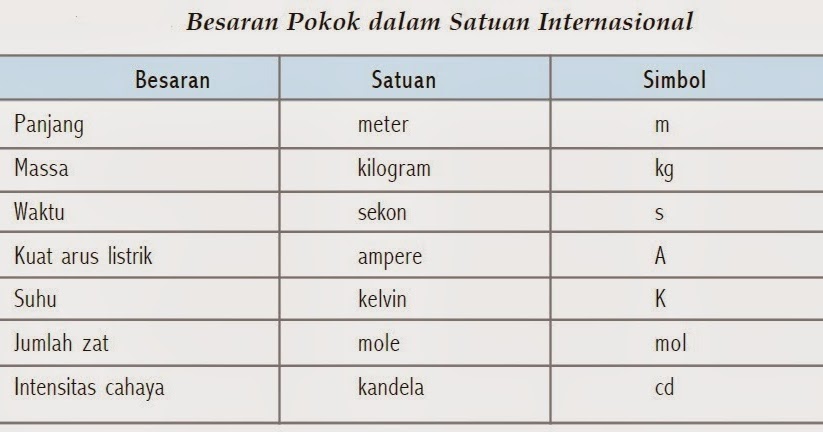 Besaran Pokok dalam Satuan Internasional

| Besaran | Satuan | Simbol |
|---|---|---|
| Panjang | meter | m |
| Massa | kilogram | kg |
| Waktu | sekon | s |
| Kuat arus listrik | ampere | A |
| Suhu | kelvin | K |
| Jumlah zat | mole | mol |
| Intensitas cahaya | kandela | cd |